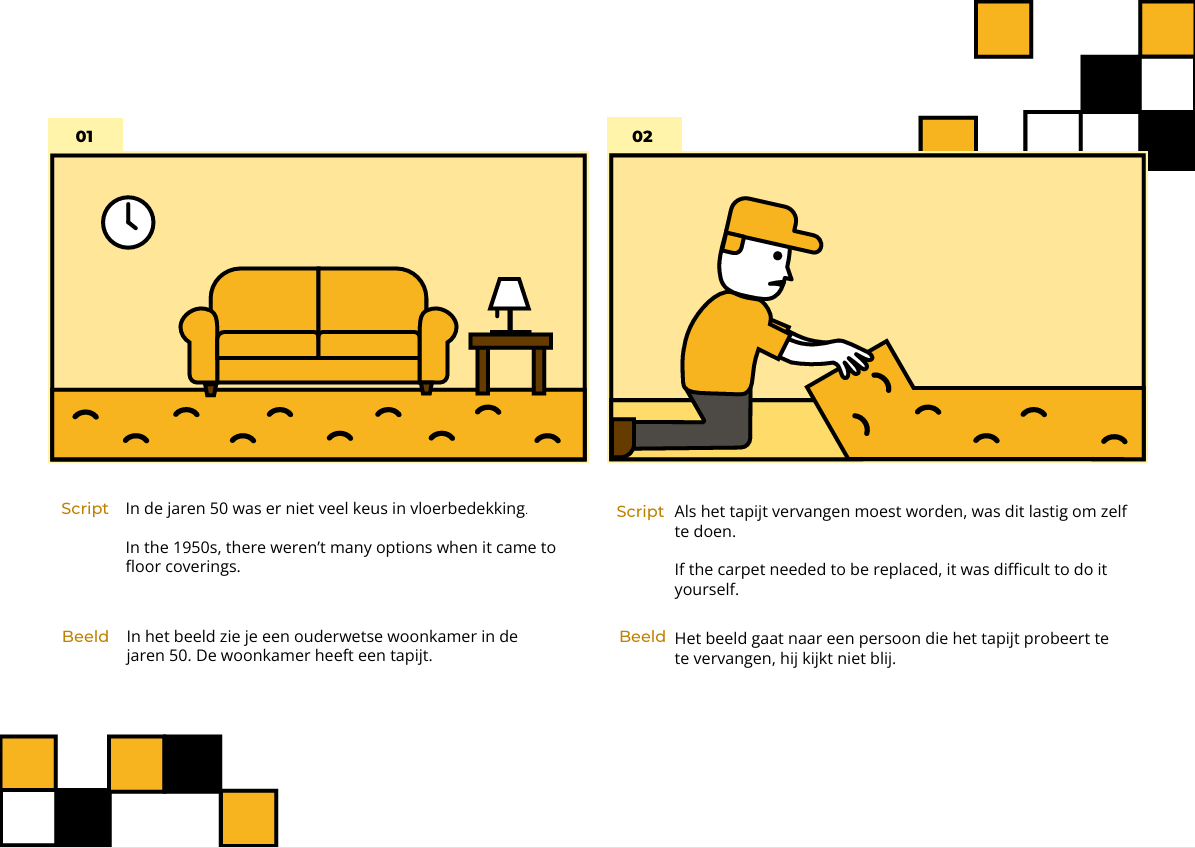 01

Script
In de jaren 50 was er niet veel keus in vloerbedekking.

In the 1950s, there weren't many options when it came to floor coverings.

Beeld
In het beeld zie je een ouderwetse woonkamer in de jaren 50. De woonkamer heeft een tapijt.

02

Script
Als het tapijt vervangen moest worden, was dit lastig om zelf te doen.

If the carpet needed to be replaced, it was difficult to do it yourself.

Beeld
Het beeld gaat naar een persoon die het tapijt probeert te te vervangen, hij kijkt niet blij.